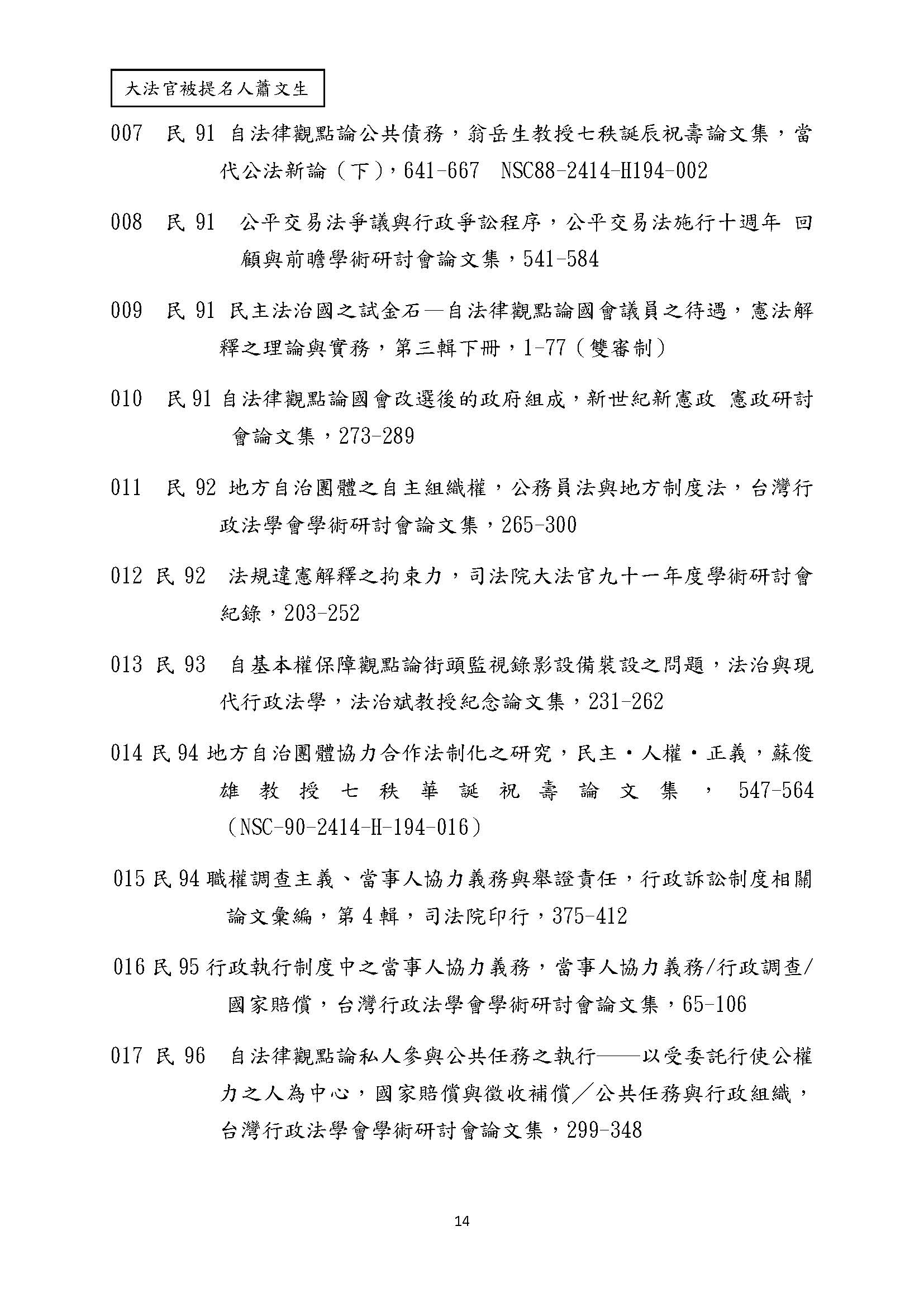 大法官被提名人蕭文生

007　民 91　自法律觀點論公共債務，翁岳生教授七秩誕辰祝壽論文集，當代公法新論（下），641-667　NSC88-2414-H194-002

008　民 91　公平交易法爭議與行政爭訟程序，公平交易法施行十週年 回顧與前瞻學術研討會論文集，541-584

009　民 91　民主法治國之試金石—自法律觀點論國會議員之待遇，憲法解釋之理論與實務，第三輯下冊，1-77（雙審制）

010　民 91 自法律觀點論國會改選後的政府組成，新世紀新憲政 憲政研討會論文集，273-289

011　民 92　地方自治團體之自主組織權，公務員法與地方制度法，台灣行政法學會學術研討會論文集，265-300

012 民 92　法規違憲解釋之拘束力，司法院大法官九十一年度學術研討會紀錄，203-252

013 民 93　自基本權保障觀點論街頭監視錄影設備裝設之問題，法治與現代行政法學，法治斌教授紀念論文集，231-262

014 民 94 地方自治團體協力合作法制化之研究，民主・人權・正義，蘇俊雄教授七秩華誕祝壽論文集，547-564（NSC-90-2414-H-194-016）

015 民 94 職權調查主義、當事人協力義務與舉證責任，行政訴訟制度相關論文彙編，第 4 輯，司法院印行，375-412

016 民 95 行政執行制度中之當事人協力義務，當事人協力義務/行政調查/國家賠償，台灣行政法學會學術研討會論文集，65-106

017 民 96　自法律觀點論私人參與公共任務之執行——以受委託行使公權力之人為中心，國家賠償與徵收補償／公共任務與行政組織，台灣行政法學會學術研討會論文集，299-348

14